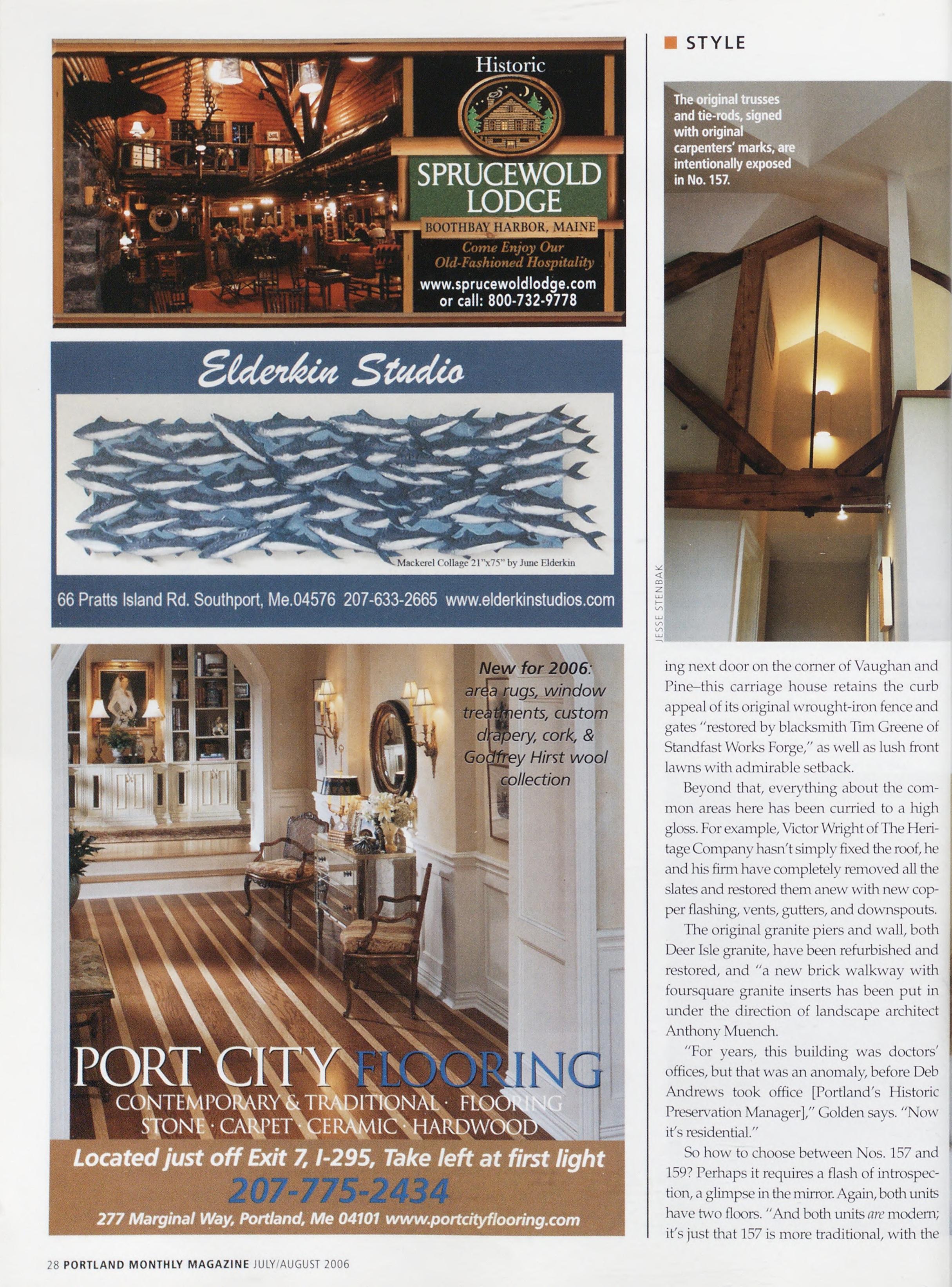 Historic

SPRUCEWOLD LODGE

BOOTHBAY HARBOR, MAINE

Come Enjoy Our Old-Fashioned Hospitality

www.sprucewoldlodge.com or call: 800-732-9778

Elderkin Studio

Mackerel Collage 21"x75" by June Elderkin

66 Pratts Island Rd. Southport, Me.04576 207-633-2665 www.elderkinstudios.com

New for 2006: area rugs, window treatments, custom drapery, cork, & Godfrey Hirst wool collection

PORT CITY FLOORING

CONTEMPORARY & TRADITIONAL · FLOORING

STONE · CARPET · CERAMIC · HARDWOOD

Located just off Exit 7, I-295, Take left at first light

207-775-2434

277 Marginal Way, Portland, Me 04101 www.portcityflooring.com

STYLE

The original trusses and tie-rods, signed with original carpenters' marks, are intentionally exposed in No. 157.

JESSE STENBAK

ing next door on the corner of Vaughan and Pine–this carriage house retains the curb appeal of its original wrought-iron fence and gates "restored by blacksmith Tim Greene of Standfast Works Forge," as well as lush front lawns with admirable setback.

Beyond that, everything about the common areas here has been curried to a high gloss. For example, Victor Wright of The Heritage Company hasn't simply fixed the roof, he and his firm have completely removed all the slates and restored them anew with new copper flashing, vents, gutters, and downspouts.

The original granite piers and wall, both Deer Isle granite, have been refurbished and restored, and "a new brick walkway with foursquare granite inserts has been put in under the direction of landscape architect Anthony Muench.

"For years, this building was doctors' offices, but that was an anomaly, before Deb Andrews took office [Portland's Historic Preservation Manager]," Golden says. "Now it's residential."

So how to choose between Nos. 157 and 159? Perhaps it requires a flash of introspection, a glimpse in the mirror. Again, both units have two floors. "And both units are modern; it's just that 157 is more traditional, with the

28 PORTLAND MONTHLY MAGAZINE JULY/AUGUST 2006